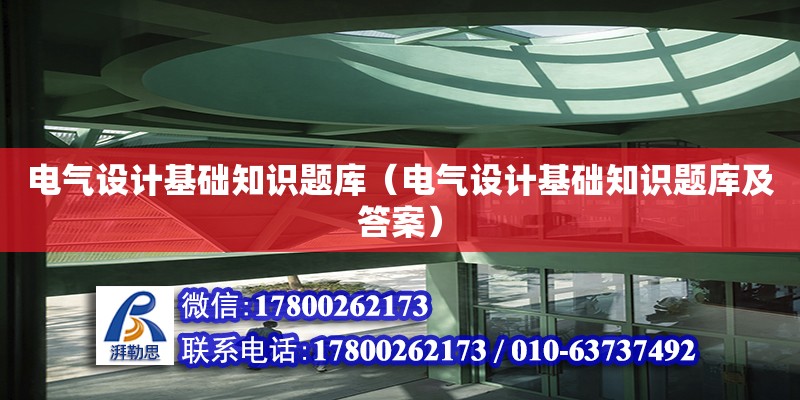 电气设计基础知识题库（电气设计基础知识题库及答案）

湃勒思

微信:17800262173

联系电话:17800262173 / 010-63737492